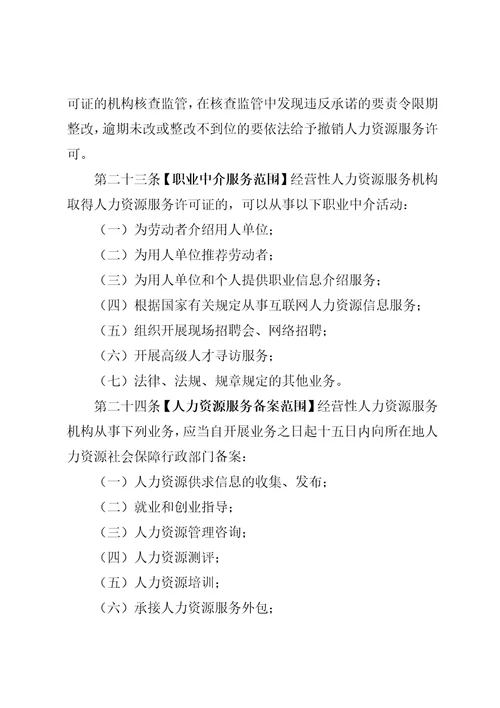 可证的机构核查监管，在核查监管中发现违反承诺的要责令限期整改，逾期未改或整改不到位的要依法给予撤销人力资源服务许可。

第二十三条【职业中介服务范围】经营性人力资源服务机构取得人力资源服务许可证的，可以从事以下职业中介活动：

（一）为劳动者介绍用人单位；

（二）为用人单位推荐劳动者；

（三）为用人单位和个人提供职业信息介绍服务；

（四）根据国家有关规定从事互联网人力资源信息服务；

（五）组织开展现场招聘会、网络招聘；

（六）开展高级人才寻访服务；

（七）法律、法规、规章规定的其他业务。

第二十四条【人力资源服务备案范围】经营性人力资源服务机构从事下列业务，应当自开展业务之日起十五日内向所在地人力资源社会保障行政部门备案：

（一）人力资源供求信息的收集、发布；

（二）就业和创业指导；

（三）人力资源管理咨询；

（四）人力资源测评；

（五）人力资源培训；

（六）承接人力资源服务外包；